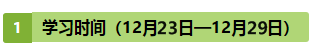 1 学习时间（12月23日—12月29日）